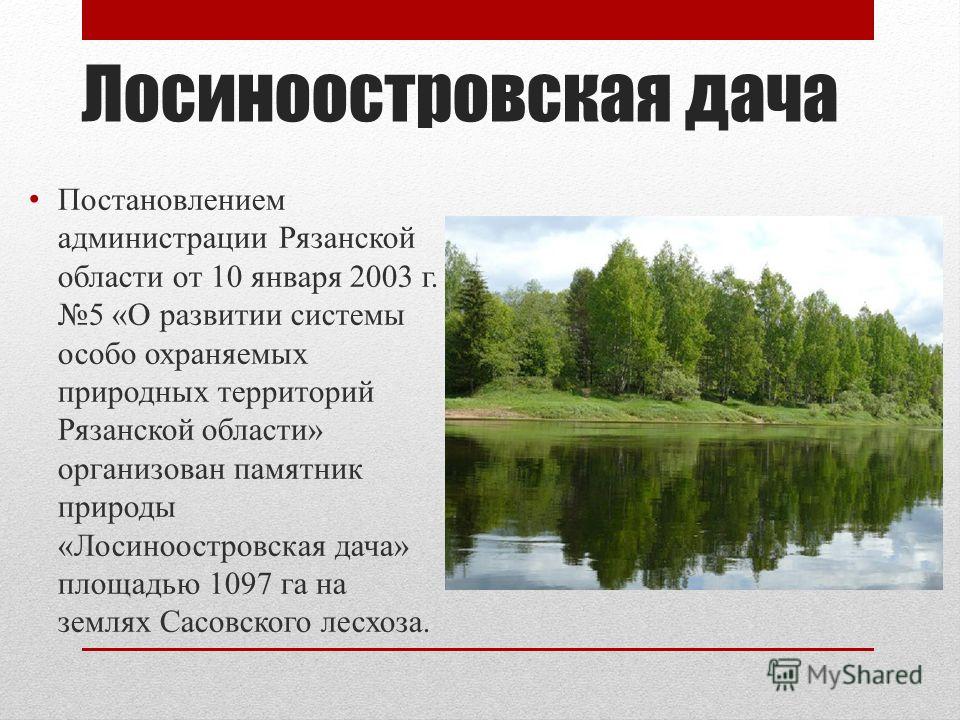 Лосиноостровская дача

• Постановлением администрации Рязанской области от 10 января 2003 г. №5 «О развитии системы особо охраняемых природных территорий Рязанской области» организован памятник природы «Лосиноостровская дача» площадью 1097 га на землях Сасовского лесхоза.

MyShared